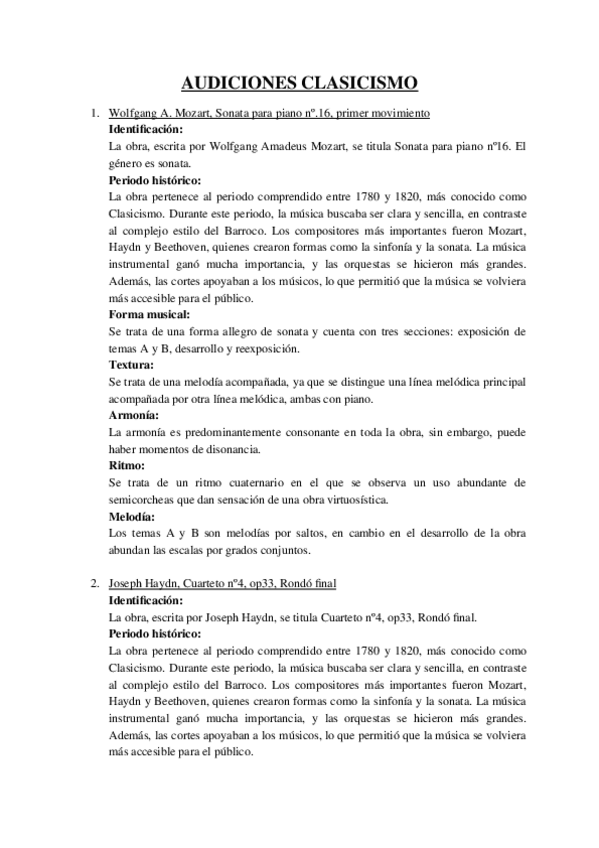 AUDICIONES CLASICISMO

1. Wolfgang A. Mozart, Sonata para piano nº.16, primer movimiento
Identificación:
La obra, escrita por Wolfgang Amadeus Mozart, se titula Sonata para piano nº16. El género es sonata.
Periodo histórico:
La obra pertenece al periodo comprendido entre 1780 y 1820, más conocido como Clasicismo. Durante este periodo, la música buscaba ser clara y sencilla, en contraste al complejo estilo del Barroco. Los compositores más importantes fueron Mozart, Haydn y Beethoven, quienes crearon formas como la sinfonía y la sonata. La música instrumental ganó mucha importancia, y las orquestas se hicieron más grandes. Además, las cortes apoyaban a los músicos, lo que permitió que la música se volviera más accesible para el público.
Forma musical:
Se trata de una forma allegro de sonata y cuenta con tres secciones: exposición de temas A y B, desarrollo y reexposición.
Textura:
Se trata de una melodía acompañada, ya que se distingue una línea melódica principal acompañada por otra línea melódica, ambas con piano.
Armonía:
La armonía es predominantemente consonante en toda la obra, sin embargo, puede haber momentos de disonancia.
Ritmo:
Se trata de un ritmo cuaternario en el que se observa un uso abundante de semicorcheas que dan sensación de una obra virtuosística.
Melodía:
Los temas A y B son melodías por saltos, en cambio en el desarrollo de la obra abundan las escalas por grados conjuntos.

2. Joseph Haydn, Cuarteto nº4, op33, Rondó final
Identificación:
La obra, escrita por Joseph Haydn, se titula Cuarteto nº4, op33, Rondó final.
Periodo histórico:
La obra pertenece al periodo comprendido entre 1780 y 1820, más conocido como Clasicismo. Durante este periodo, la música buscaba ser clara y sencilla, en contraste al complejo estilo del Barroco. Los compositores más importantes fueron Mozart, Haydn y Beethoven, quienes crearon formas como la sinfonía y la sonata. La música instrumental ganó mucha importancia, y las orquestas se hicieron más grandes. Además, las cortes apoyaban a los músicos, lo que permitió que la música se volviera más accesible para el público.